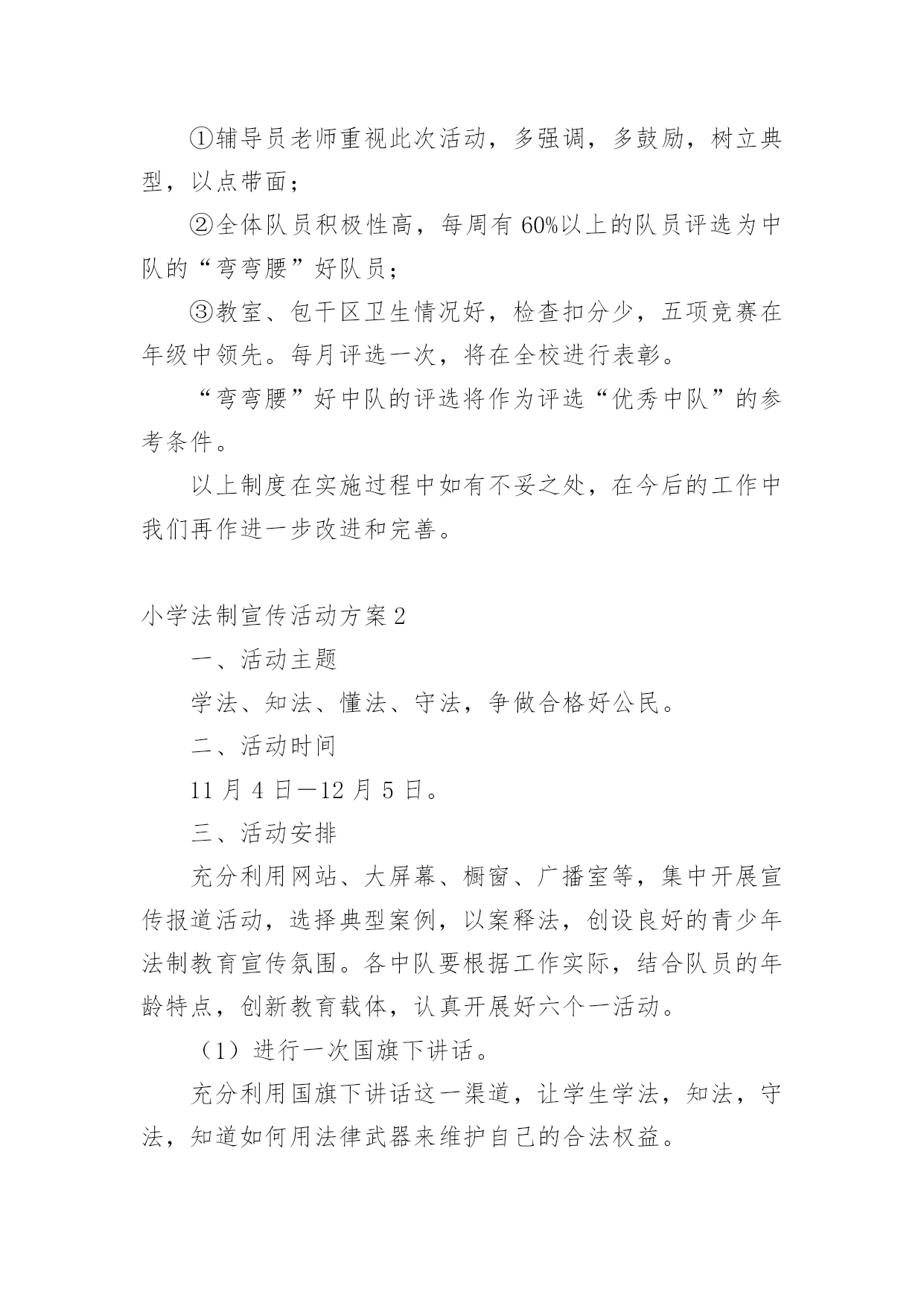 ①辅导员老师重视此次活动，多强调，多鼓励，树立典型，以点带面；

②全体队员积极性高，每周有 60%以上的队员评选为中队的“弯弯腰”好队员；

③教室、包干区卫生情况好，检查扣分少，五项竞赛在年级中领先。每月评选一次，将在全校进行表彰。

“弯弯腰”好中队的评选将作为评选“优秀中队”的参考条件。

以上制度在实施过程中如有不妥之处，在今后的工作中我们再作进一步改进和完善。

小学法制宣传活动方案 2

一、活动主题

学法、知法、懂法、守法，争做合格好公民。

二、活动时间

11 月 4 日—12 月 5 日。

三、活动安排

充分利用网站、大屏幕、橱窗、广播室等，集中开展宣传报道活动，选择典型案例，以案释法，创设良好的青少年法制教育宣传氛围。各中队要根据工作实际，结合队员的年龄特点，创新教育载体，认真开展好六个一活动。

（1）进行一次国旗下讲话。

充分利用国旗下讲话这一渠道，让学生学法，知法，守法，知道如何用法律武器来维护自己的合法权益。